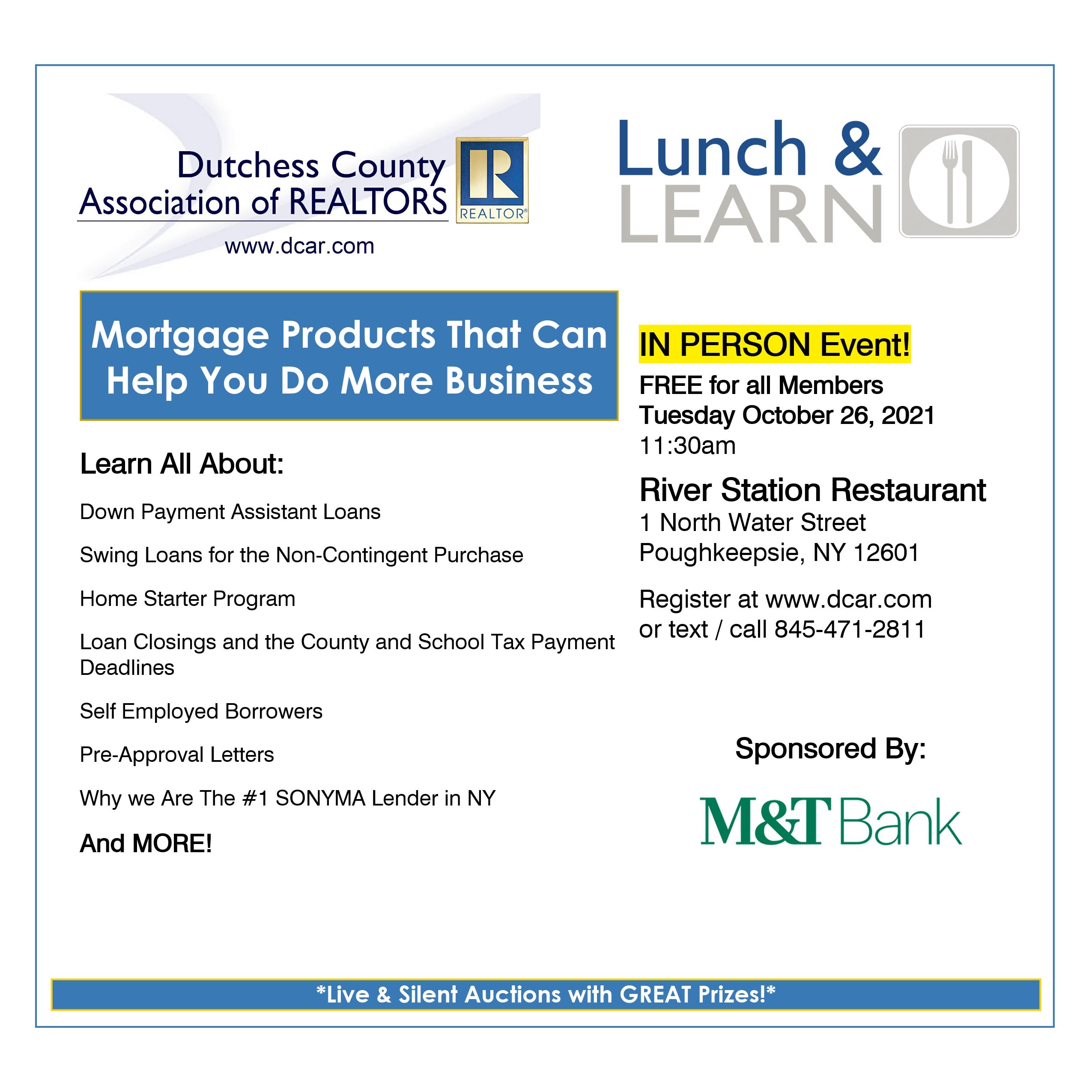 Dutchess County
Association of REALTORS

REALTOR®

www.dcar.com

Lunch &
LEARN

Mortgage Products That Can Help You Do More Business

Learn All About:

Down Payment Assistant Loans

Swing Loans for the Non-Contingent Purchase

Home Starter Program

Loan Closings and the County and School Tax Payment Deadlines

Self Employed Borrowers

Pre-Approval Letters

Why we Are The #1 SONYMA Lender in NY

And MORE!

IN PERSON Event!

FREE for all Members
Tuesday October 26, 2021
11:30am

River Station Restaurant
1 North Water Street
Poughkeepsie, NY 12601

Register at www.dcar.com
or text / call 845-471-2811

Sponsored By:

M&T Bank

*Live & Silent Auctions with GREAT Prizes!*